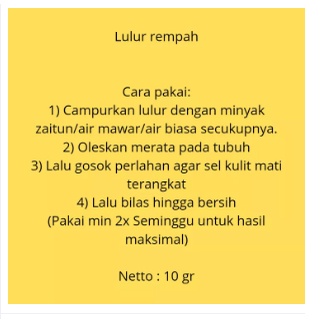 Lulur rempah

Cara pakai:
1) Campurkan lulur dengan minyak zaitun/air mawar/air biasa secukupnya.
2) Oleskan merata pada tubuh
3) Lalu gosok perlahan agar sel kulit mati terangkat
4) Lalu bilas hingga bersih
(Pakai min 2x Seminggu untuk hasil maksimal)

Netto : 10 gr